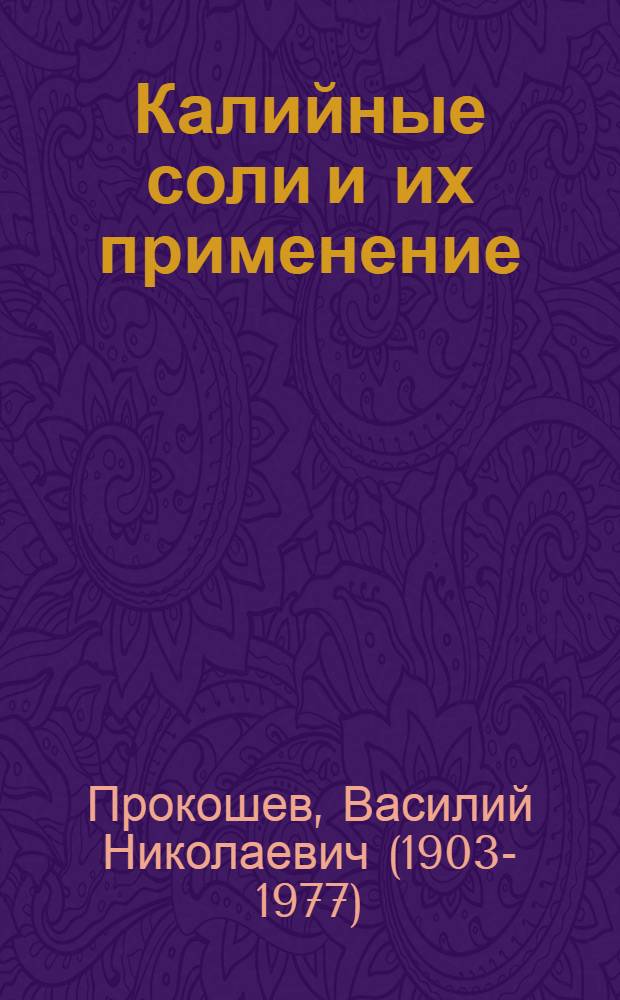 Калийные соли и их применение

Прокошев, Василий Николаевич (1903-1977)